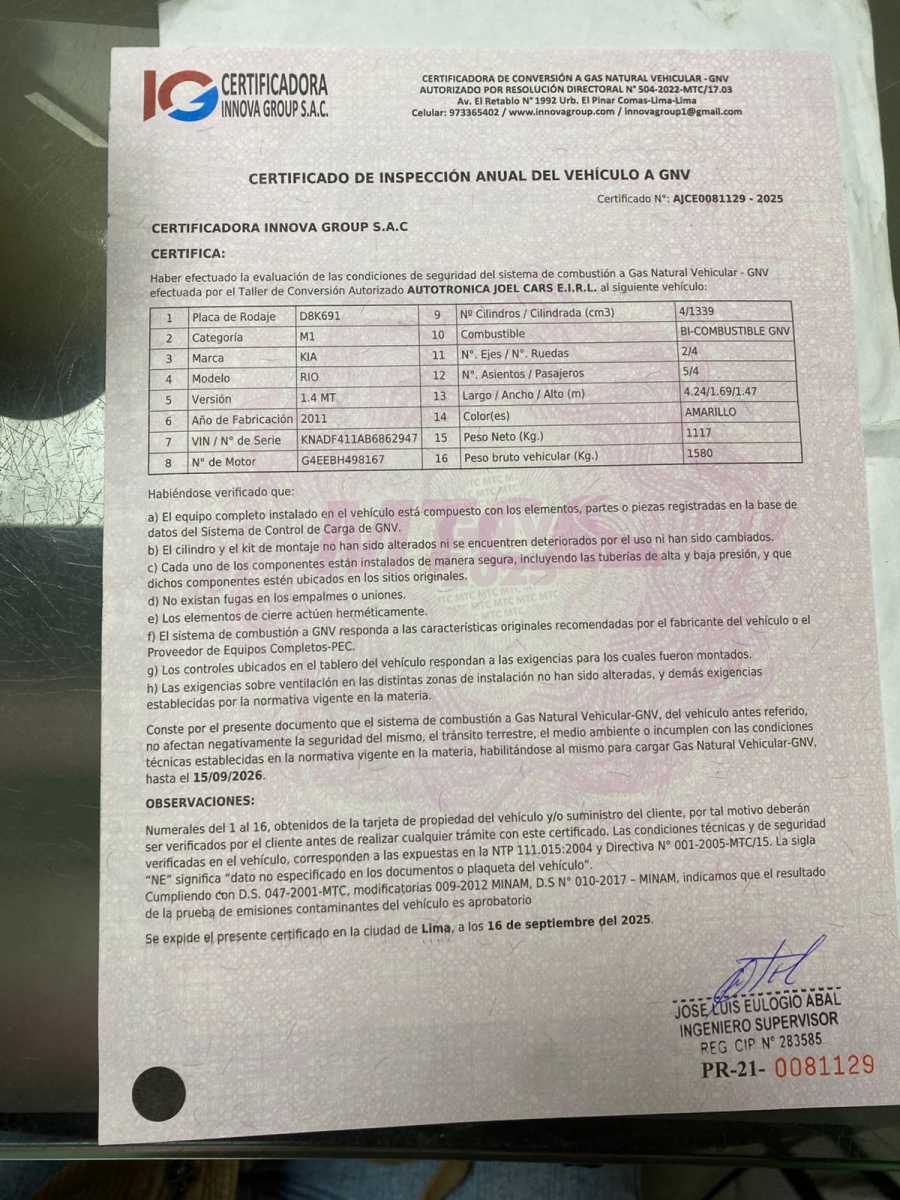 IG CERTIFICADORA INNOVA GROUP S.A.C.

CERTIFICADORA DE CONVERSIÓN A GAS NATURAL VEHICULAR - GNV
AUTORIZADO POR RESOLUCIÓN DIRECTORAL N° 504-2022-MTC/17.03
Av. El Retablo N° 1992 Urb. El Pinar Comas-Lima-Lima
Celular: 973365402 / www.innovagroup.com / innovagroup1@gmail.com

CERTIFICADO DE INSPECCIÓN ANUAL DEL VEHÍCULO A GNV

Certificado N°: AJCE0081129 - 2025

CERTIFICADORA INNOVA GROUP S.A.C

CERTIFICA:

Haber efectuado la evaluación de las condiciones de seguridad del sistema de combustión a Gas Natural Vehicular - GNV efectuada por el Taller de Conversión Autorizado AUTOTRONICA JOEL CARS E.I.R.L. al siguiente vehículo:

| 1 | Placa de Rodaje | D8K691 | 9 | Nº Cilindros / Cilindrada (cm3) | 4/1339 |
|---|---|---|---|---|---|
| 2 | Categoría | M1 | 10 | Combustible | BI-COMBUSTIBLE GNV |
| 3 | Marca | KIA | 11 | N°. Ejes / N°. Ruedas | 2/4 |
| 4 | Modelo | RIO | 12 | N°. Asientos / Pasajeros | 5/4 |
| 5 | Versión | 1.4 MT | 13 | Largo / Ancho / Alto (m) | 4.24/1.69/1.47 |
| 6 | Año de Fabricación | 2011 | 14 | Color(es) | AMARILLO |
| 7 | VIN / N° de Serie | KNADF411AB6862947 | 15 | Peso Neto (Kg.) | 1117 |
| 8 | N° de Motor | G4EEBH498167 | 16 | Peso bruto vehicular (Kg.) | 1580 |

Habiéndose verificado que:

a) El equipo completo instalado en el vehículo está compuesto con los elementos, partes o piezas registradas en la base de datos del Sistema de Control de Carga de GNV.
b) El cilindro y el kit de montaje no han sido alterados ni se encuentren deteriorados por el uso ni han sido cambiados.
c) Cada uno de los componentes están instalados de manera segura, incluyendo las tuberías de alta y baja presión, y que dichos componentes estén ubicados en los sitios originales.
d) No existan fugas en los empalmes o uniones.
e) Los elementos de cierre actúen herméticamente.
f) El sistema de combustión a GNV responda a las características originales recomendadas por el fabricante del vehículo o el Proveedor de Equipos Completos-PEC.
g) Los controles ubicados en el tablero del vehículo respondan a las exigencias para los cuales fueron montados.
h) Las exigencias sobre ventilación en las distintas zonas de instalación no han sido alteradas, y demás exigencias establecidas por la normativa vigente en la materia.

Conste por el presente documento que el sistema de combustión a Gas Natural Vehicular-GNV, del vehículo antes referido, no afectan negativamente la seguridad del mismo, el tránsito terrestre, el medio ambiente o incumplen con las condiciones técnicas establecidas en la normativa vigente en la materia, habilitándose al mismo para cargar Gas Natural Vehicular-GNV, hasta el 15/09/2026.

OBSERVACIONES:

Numerales del 1 al 16, obtenidos de la tarjeta de propiedad del vehículo y/o suministro del cliente, por tal motivo deberán ser verificados por el cliente antes de realizar cualquier trámite con este certificado. Las condiciones técnicas y de seguridad verificadas en el vehículo, corresponden a las expuestas en la NTP 111.015:2004 y Directiva N° 001-2005-MTC/15. La sigla "NE" significa "dato no especificado en los documentos o plaqueta del vehículo".
Cumpliendo con D.S. 047-2001-MTC, modificatorias 009-2012 MINAM, D.S N° 010-2017 – MINAM, indicamos que el resultado de la prueba de emisiones contaminantes del vehículo es aprobatorio

Se expide el presente certificado en la ciudad de Lima, a los 16 de septiembre del 2025.

JOSE LUIS EULOGIO ABAL
INGENIERO SUPERVISOR
REG CIP N° 283585

PR-21- 0081129